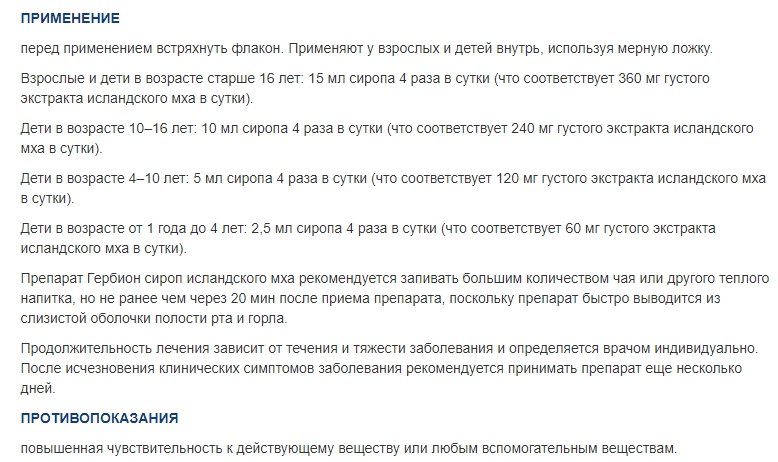 ПРИМЕНЕНИЕ

перед применением встряхнуть флакон. Применяют у взрослых и детей внутрь, используя мерную ложку.

Взрослые и дети в возрасте старше 16 лет: 15 мл сиропа 4 раза в сутки (что соответствует 360 мг густого экстракта исландского мха в сутки).

Дети в возрасте 10–16 лет: 10 мл сиропа 4 раза в сутки (что соответствует 240 мг густого экстракта исландского мха в сутки).

Дети в возрасте 4–10 лет: 5 мл сиропа 4 раза в сутки (что соответствует 120 мг густого экстракта исландского мха в сутки).

Дети в возрасте от 1 года до 4 лет: 2,5 мл сиропа 4 раза в сутки (что соответствует 60 мг густого экстракта исландского мха в сутки).

Препарат Гербион сироп исландского мха рекомендуется запивать большим количеством чая или другого теплого напитка, но не ранее чем через 20 мин после приема препарата, поскольку препарат быстро выводится из слизистой оболочки полости рта и горла.

Продолжительность лечения зависит от течения и тяжести заболевания и определяется врачом индивидуально. После исчезновения клинических симптомов заболевания рекомендуется принимать препарат еще несколько дней.

ПРОТИВОПОКАЗАНИЯ

повышенная чувствительность к действующему веществу или любым вспомогательным веществам.